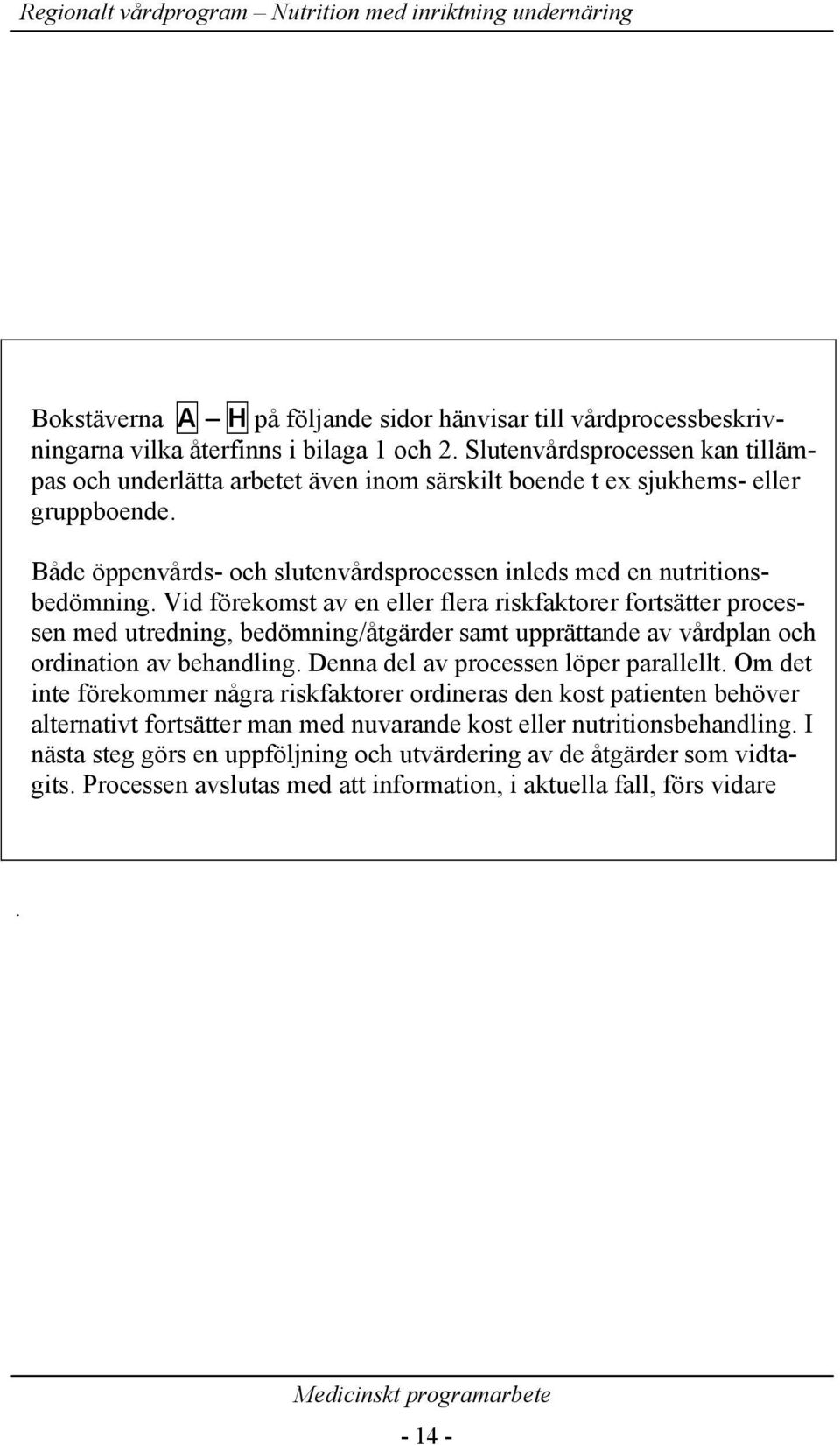 Regionalt vårdprogram – Nutrition med inriktning undernäring

Bokstäverna A – H på följande sidor hänvisar till vårdprocessbeskrivningarna vilka återfinns i bilaga 1 och 2. Slutenvårdsprocessen kan tillämpas och underlätta arbetet även inom särskilt boende t ex sjukhems- eller gruppboende.

Både öppenvårds- och slutenvårdsprocessen inleds med en nutritionsbedömning. Vid förekomst av en eller flera riskfaktorer fortsätter processen med utredning, bedömning/åtgärder samt upprättande av vårdplan och ordination av behandling. Denna del av processen löper parallellt. Om det inte förekommer några riskfaktorer ordineras den kost patienten behöver alternativt fortsätter man med nuvarande kost eller nutritionsbehandling. I nästa steg görs en uppföljning och utvärdering av de åtgärder som vidtagits. Processen avslutas med att information, i aktuella fall, förs vidare

.

Medicinskt programarbete

- 14 -